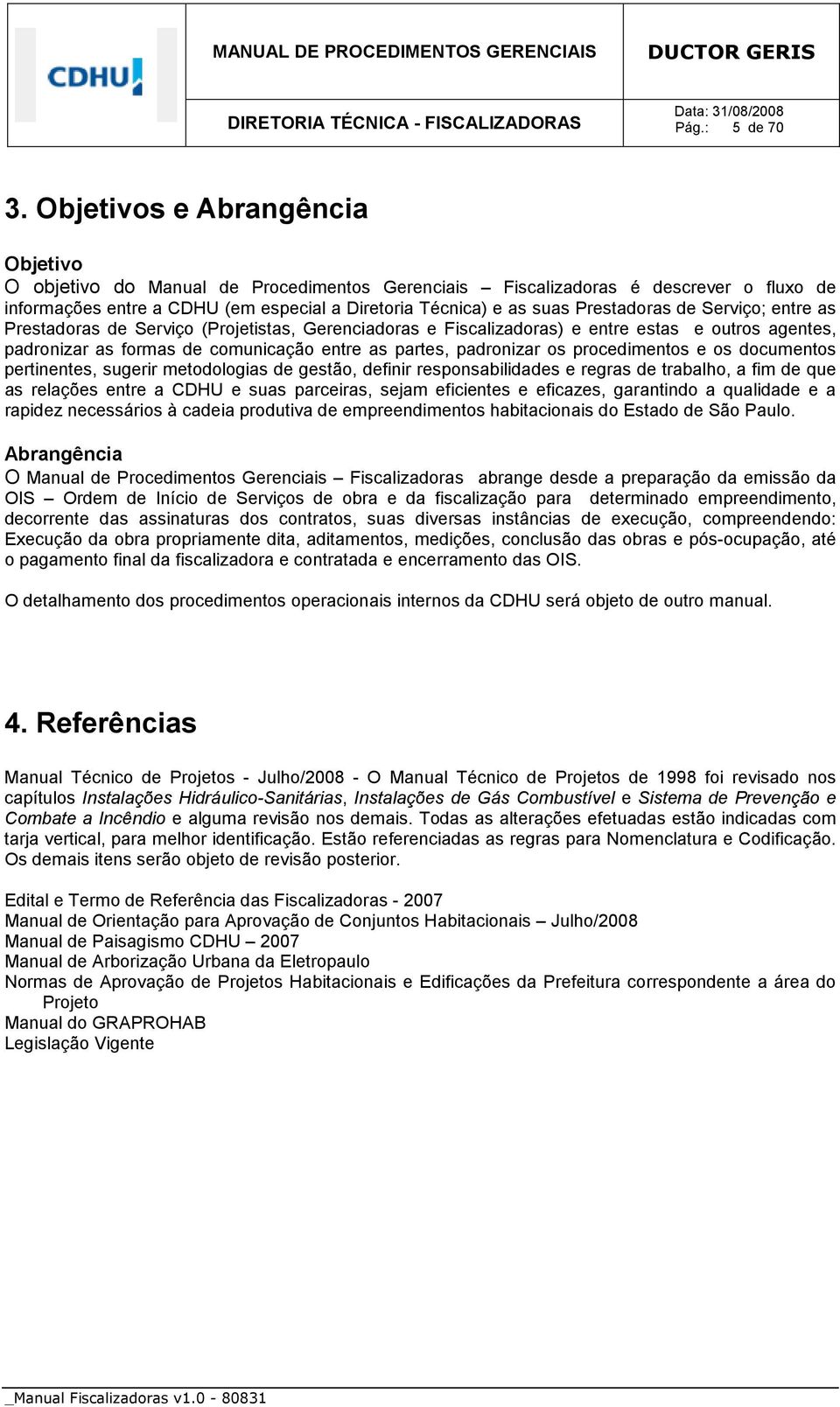 CDHU

MANUAL DE PROCEDIMENTOS GERENCIAIS

DUCTOR GERIS

DIRETORIA TÉCNICA - FISCALIZADORAS

Data: 31/08/2008
Pág.: 5 de 70

3. Objetivos e Abrangência

Objetivo
O objetivo do Manual de Procedimentos Gerenciais – Fiscalizadoras é descrever o fluxo de informações entre a CDHU (em especial a Diretoria Técnica) e as suas Prestadoras de Serviço; entre as Prestadoras de Serviço (Projetistas, Gerenciadoras e Fiscalizadoras) e entre estas e outros agentes, padronizar as formas de comunicação entre as partes, padronizar os procedimentos e os documentos pertinentes, sugerir metodologias de gestão, definir responsabilidades e regras de trabalho, a fim de que as relações entre a CDHU e suas parceiras, sejam eficientes e eficazes, garantindo a qualidade e a rapidez necessários à cadeia produtiva de empreendimentos habitacionais do Estado de São Paulo.

Abrangência
O Manual de Procedimentos Gerenciais – Fiscalizadoras abrange desde a preparação da emissão da OIS – Ordem de Início de Serviços de obra e da fiscalização para determinado empreendimento, decorrente das assinaturas dos contratos, suas diversas instâncias de execução, compreendendo: Execução da obra propriamente dita, aditamentos, medições, conclusão das obras e pós-ocupação, até o pagamento final da fiscalizadora e contratada e encerramento das OIS.

O detalhamento dos procedimentos operacionais internos da CDHU será objeto de outro manual.

4. Referências

Manual Técnico de Projetos - Julho/2008 - O Manual Técnico de Projetos de 1998 foi revisado nos capítulos Instalações Hidráulico-Sanitárias, Instalações de Gás Combustível e Sistema de Prevenção e Combate a Incêndio e alguma revisão nos demais. Todas as alterações efetuadas estão indicadas com tarja vertical, para melhor identificação. Estão referenciadas as regras para Nomenclatura e Codificação. Os demais itens serão objeto de revisão posterior.

Edital e Termo de Referência das Fiscalizadoras - 2007
Manual de Orientação para Aprovação de Conjuntos Habitacionais – Julho/2008
Manual de Paisagismo CDHU – 2007
Manual de Arborização Urbana da Eletropaulo
Normas de Aprovação de Projetos Habitacionais e Edificações da Prefeitura correspondente a área do Projeto
Manual do GRAPROHAB
Legislação Vigente

_Manual Fiscalizadoras v1.0 - 80831